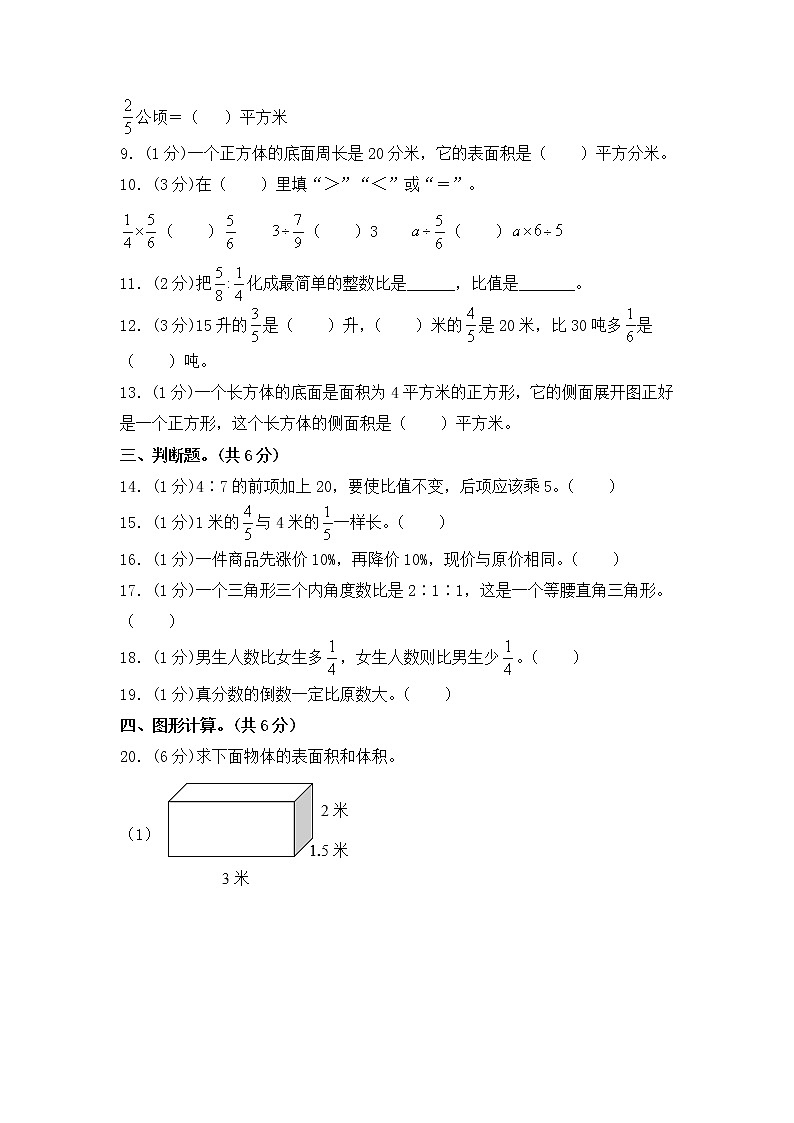 $\frac{2}{5}$公顷＝（　）平方米

9.（1分)一个正方体的底面周长是20分米，它的表面积是（　　）平方分米。

10.（3分)在（　　）里填“＞”“＜”或“＝”。

$\frac{1}{4}\times\frac{5}{6}$（　　）$\frac{5}{6}$　　$3\div\frac{7}{9}$（　　）3　　$a\div\frac{5}{6}$（　　）$a\times6\div5$

11.（2分)把$\frac{5}{8}:\frac{1}{4}$化成最简单的整数比是______，比值是_______。

12.（3分)15升的$\frac{3}{5}$是（　　）升，（　　）米的$\frac{4}{5}$是20米，比30吨多$\frac{1}{6}$是（　　）吨。

13.（1分)一个长方体的底面是面积为4平方米的正方形，它的侧面展开图正好是一个正方形，这个长方体的侧面积是（　　）平方米。

三、判断题。(共6分)

14.（1分)4∶7的前项加上20，要使比值不变，后项应该乘5。（　　）

15.（1分)1米的$\frac{4}{5}$与4米的$\frac{1}{5}$一样长。（　　）

16.（1分)一件商品先涨价10%，再降价10%，现价与原价相同。（　　）

17.（1分)一个三角形三个内角度数比是2∶1∶1，这是一个等腰直角三角形。（　　）

18.（1分)男生人数比女生多$\frac{1}{4}$，女生人数则比男生少$\frac{1}{4}$。（　　）

19.（1分)真分数的倒数一定比原数大。（　　）

四、图形计算。(共6分)

20.（6分)求下面物体的表面积和体积。

（1）

2米

1.5米

3米